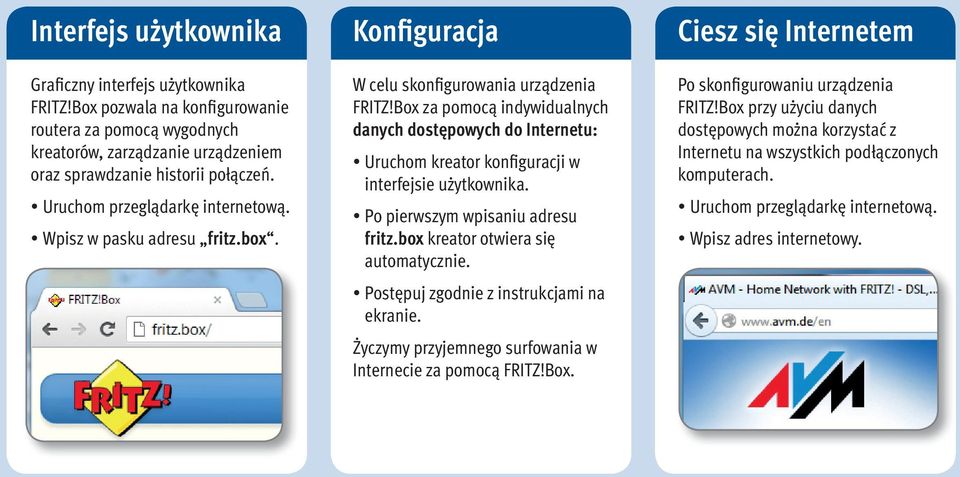 Interfejs użytkownika

Graficzny interfejs użytkownika FRITZ!Box pozwala na konfigurowanie routera za pomocą wygodnych kreatorów, zarządzanie urządzeniem oraz sprawdzanie historii połączeń.

• Uruchom przeglądarkę internetową.

• Wpisz w pasku adresu „fritz.box“.

FRITZ!Box

fritz.box/

FRITZ!

Konfiguracja

W celu skonfigurowania urządzenia FRITZ!Box za pomocą indywidualnych danych dostępowych do Internetu:

• Uruchom kreator konfiguracji w interfejsie użytkownika.

• Po pierwszym wpisaniu adresu fritz.box kreator otwiera się automatycznie.

• Postępuj zgodnie z instrukcjami na ekranie.

Życzymy przyjemnego surfowania w Internecie za pomocą FRITZ!Box.

Ciesz się Internetem

Po skonfigurowaniu urządzenia FRITZ!Box przy użyciu danych dostępowych można korzystać z Internetu na wszystkich podłączonych komputerach.

• Uruchom przeglądarkę internetową.

• Wpisz adres internetowy.

AVM - Home Network with FRITZ! - DSL,

www.avm.de/en

AVM